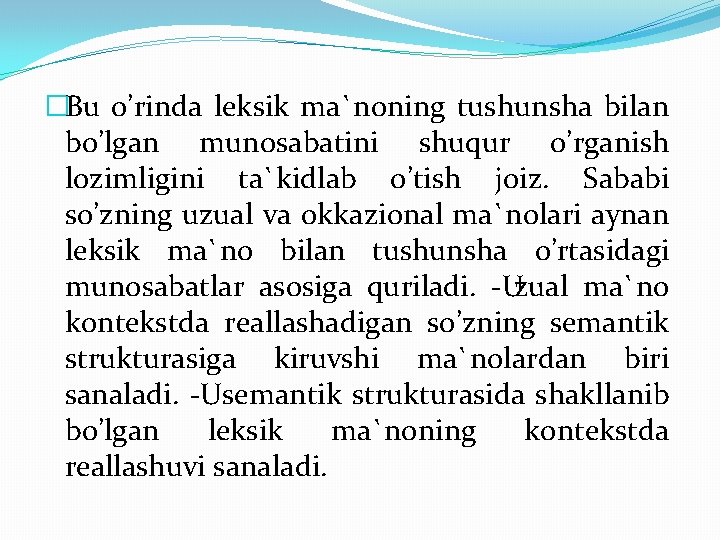 Bu o’rinda leksik ma`noning tushunsha bilan bo’lgan munosabatini shuqur o’rganish lozimligini ta`kidlab o’tish joiz. Sababi so’zning uzual va okkazional ma`nolari aynan leksik ma`no bilan tushunsha o’rtasidagi munosabatlar asosiga quriladi. -Uzual ma`no kontekstda reallashadigan so’zning semantik strukturasiga kiruvshi ma`nolardan biri sanaladi. -Usemantik strukturasida shakllanib bo’lgan leksik ma`noning kontekstda reallashuvi sanaladi.